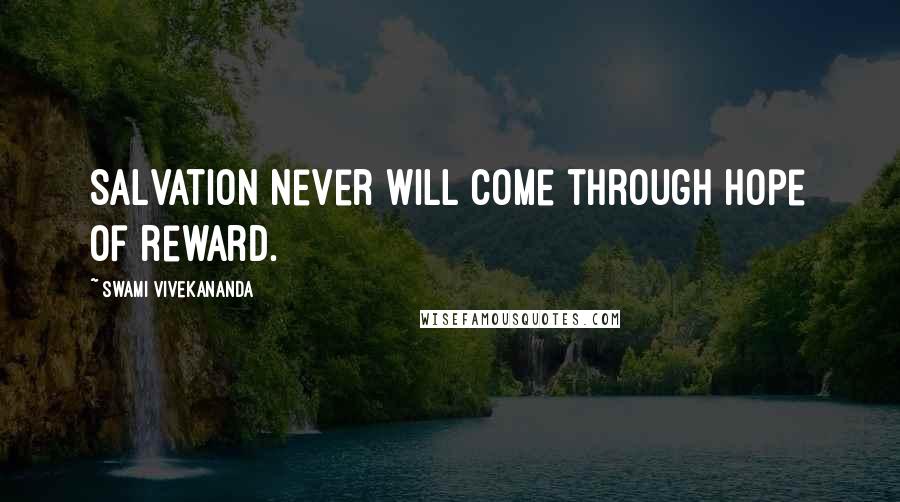 SALVATION NEVER WILL COME THROUGH HOPE OF REWARD.

~ SWAMI VIVEKANANDA

WISEFAMOUSQUOTES.COM